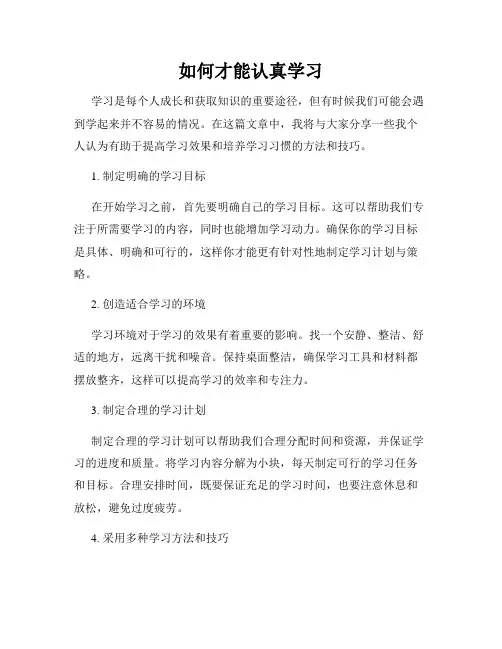 如何才能认真学习

学习是每个人成长和获取知识的重要途径，但有时候我们可能会遇到学起来并不容易的情况。在这篇文章中，我将与大家分享一些我个人认为有助于提高学习效果和培养学习习惯的方法和技巧。

1. 制定明确的学习目标

在开始学习之前，首先要明确自己的学习目标。这可以帮助我们专注于所需要学习的内容，同时也能增加学习动力。确保你的学习目标是具体、明确和可行的，这样你才能更有针对性地制定学习计划与策略。

2. 创造适合学习的环境

学习环境对于学习的效果有着重要的影响。找一个安静、整洁、舒适的地方，远离干扰和噪音。保持桌面整洁，确保学习工具和材料都摆放整齐，这样可以提高学习的效率和专注力。

3. 制定合理的学习计划

制定合理的学习计划可以帮助我们合理分配时间和资源，并保证学习的进度和质量。将学习内容分解为小块，每天制定可行的学习任务和目标。合理安排时间，既要保证充足的学习时间，也要注意休息和放松，避免过度疲劳。

4. 采用多种学习方法和技巧